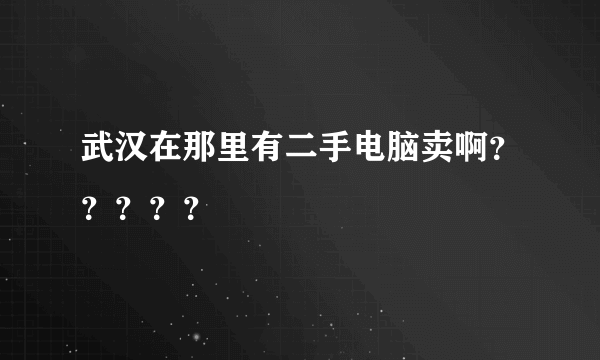 武汉在那里有二手电脑卖啊?？？？？